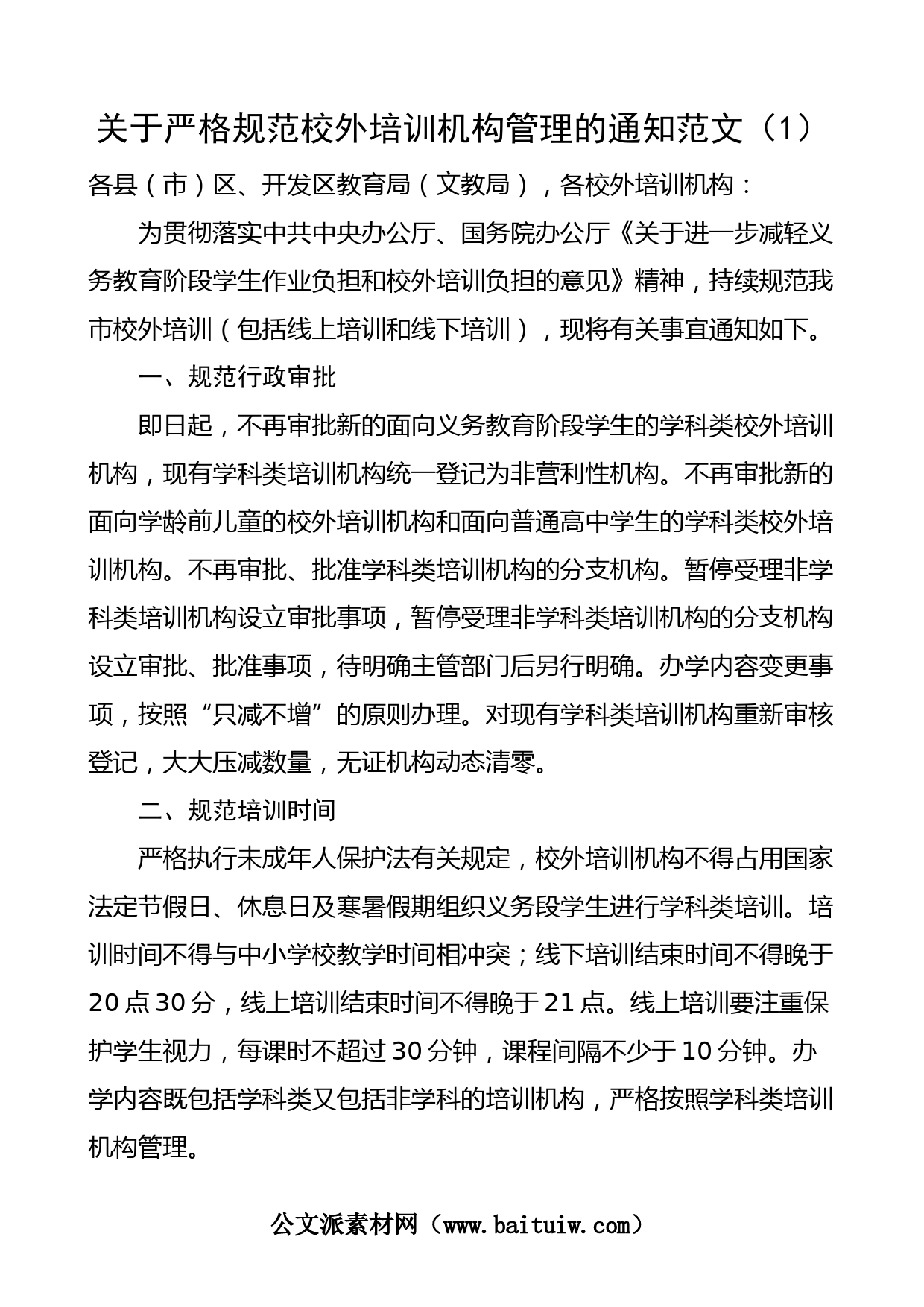 关于严格规范校外培训机构管理的通知范文（1）

各县（市）区、开发区教育局（文教局），各校外培训机构：

为贯彻落实中共中央办公厅、国务院办公厅《关于进一步减轻义务教育阶段学生作业负担和校外培训负担的意见》精神，持续规范我市校外培训（包括线上培训和线下培训），现将有关事宜通知如下。

一、规范行政审批

即日起，不再审批新的面向义务教育阶段学生的学科类校外培训机构，现有学科类培训机构统一登记为非营利性机构。不再审批新的面向学龄前儿童的校外培训机构和面向普通高中学生的学科类校外培训机构。不再审批、批准学科类培训机构的分支机构。暂停受理非学科类培训机构设立审批事项，暂停受理非学科类培训机构的分支机构设立审批、批准事项，待明确主管部门后另行明确。办学内容变更事项，按照“只减不增”的原则办理。对现有学科类培训机构重新审核登记，大大压减数量，无证机构动态清零。

二、规范培训时间

严格执行未成年人保护法有关规定，校外培训机构不得占用国家法定节假日、休息日及寒暑假期组织义务段学生进行学科类培训。培训时间不得与中小学校教学时间相冲突；线下培训结束时间不得晚于20点30分，线上培训结束时间不得晚于21点。线上培训要注重保护学生视力，每课时不超过30分钟，课程间隔不少于10分钟。办学内容既包括学科类又包括非学科的培训机构，严格按照学科类培训机构管理。

公文派素材网（www.baituiw.com）